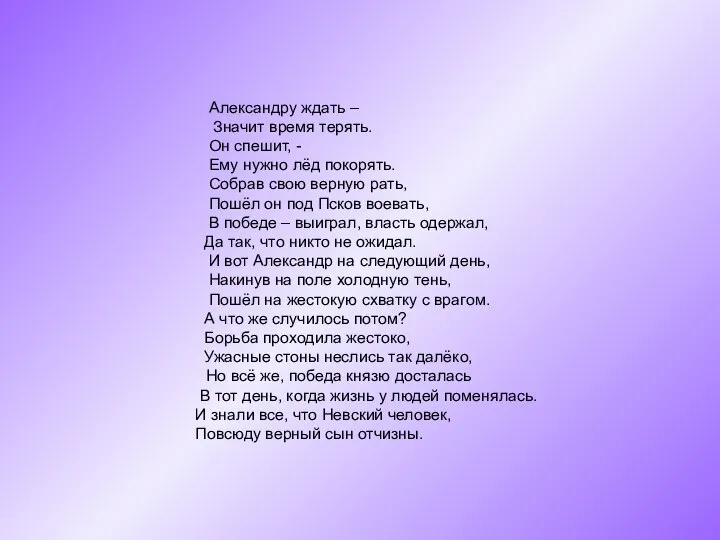 Александру ждать –
Значит время терять.
Он спешит, -
Ему нужно лёд покорять.
Собрав свою верную рать,
Пошёл он под Псков воевать,
В победе – выиграл, власть одержал,
Да так, что никто не ожидал.
И вот Александр на следующий день,
Накинув на поле холодную тень,
Пошёл на жестокую схватку с врагом.
А что же случилось потом?
Борьба проходила жестоко,
Ужасные стоны неслись так далёко,
Но всё же, победа князю досталась
В тот день, когда жизнь у людей поменялась.
И знали все, что Невский человек,
Повсюду верный сын отчизны.